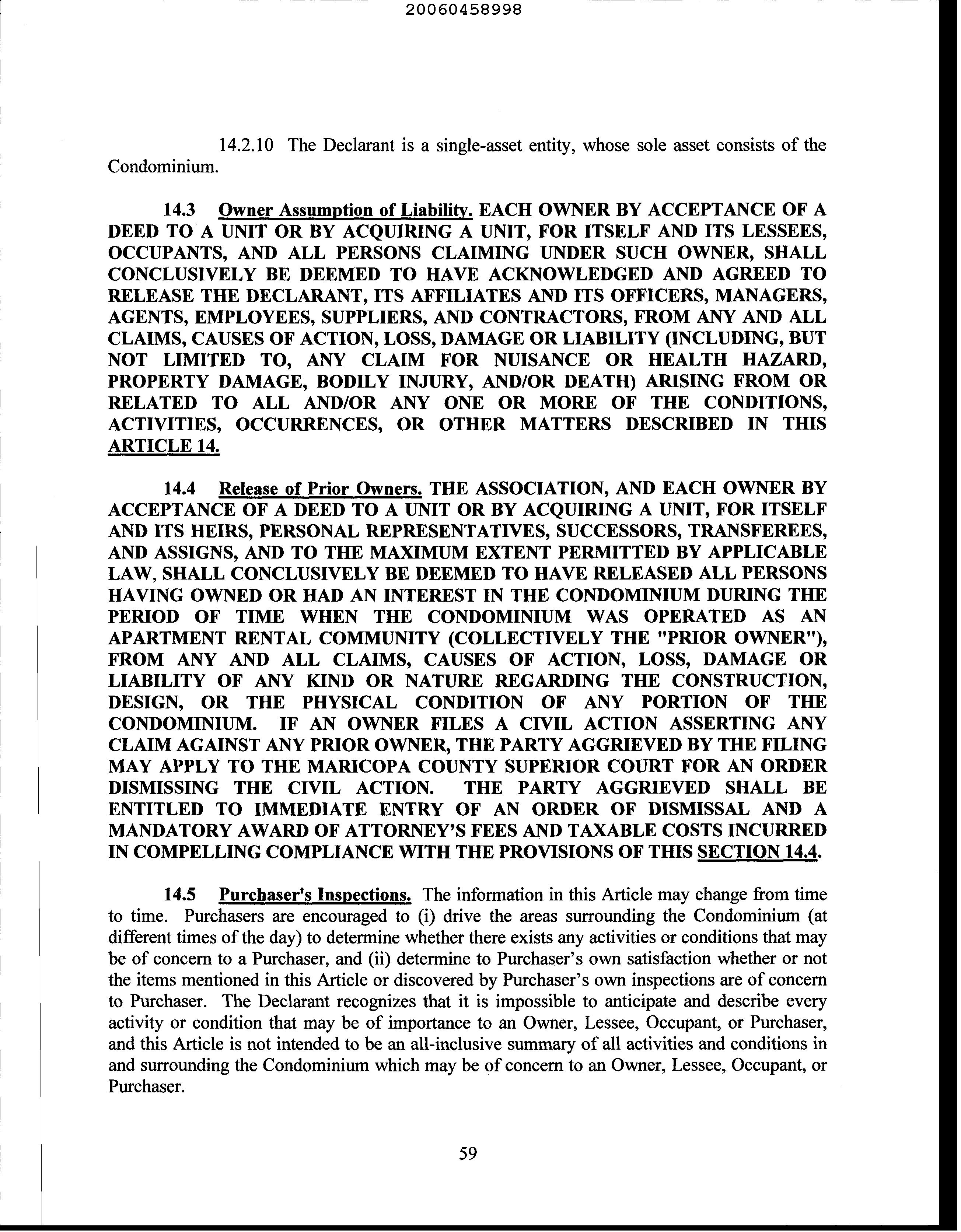 20060458998

14.2.10 The Declarant is a single-asset entity, whose sole asset consists of the Condominium.

14.3 Owner Assumption of Liability. EACH OWNER BY ACCEPTANCE OF A DEED TO A UNIT OR BY ACQUIRING A UNIT, FOR ITSELF AND ITS LESSEES, OCCUPANTS, AND ALL PERSONS CLAIMING UNDER SUCH OWNER, SHALL CONCLUSIVELY BE DEEMED TO HAVE ACKNOWLEDGED AND AGREED TO RELEASE THE DECLARANT, ITS AFFILIATES AND ITS OFFICERS, MANAGERS, AGENTS, EMPLOYEES, SUPPLIERS, AND CONTRACTORS, FROM ANY AND ALL CLAIMS, CAUSES OF ACTION, LOSS, DAMAGE OR LIABILITY (INCLUDING, BUT NOT LIMITED TO, ANY CLAIM FOR NUISANCE OR HEALTH HAZARD, PROPERTY DAMAGE, BODILY INJURY, AND/OR DEATH) ARISING FROM OR RELATED TO ALL AND/OR ANY ONE OR MORE OF THE CONDITIONS, ACTIVITIES, OCCURRENCES, OR OTHER MATTERS DESCRIBED IN THIS ARTICLE 14.

14.4 Release of Prior Owners. THE ASSOCIATION, AND EACH OWNER BY ACCEPTANCE OF A DEED TO A UNIT OR BY ACQUIRING A UNIT, FOR ITSELF AND ITS HEIRS, PERSONAL REPRESENTATIVES, SUCCESSORS, TRANSFEREES, AND ASSIGNS, AND TO THE MAXIMUM EXTENT PERMITTED BY APPLICABLE LAW, SHALL CONCLUSIVELY BE DEEMED TO HAVE RELEASED ALL PERSONS HAVING OWNED OR HAD AN INTEREST IN THE CONDOMINIUM DURING THE PERIOD OF TIME WHEN THE CONDOMINIUM WAS OPERATED AS AN APARTMENT RENTAL COMMUNITY (COLLECTIVELY THE "PRIOR OWNER"), FROM ANY AND ALL CLAIMS, CAUSES OF ACTION, LOSS, DAMAGE OR LIABILITY OF ANY KIND OR NATURE REGARDING THE CONSTRUCTION, DESIGN, OR THE PHYSICAL CONDITION OF ANY PORTION OF THE CONDOMINIUM. IF AN OWNER FILES A CIVIL ACTION ASSERTING ANY CLAIM AGAINST ANY PRIOR OWNER, THE PARTY AGGRIEVED BY THE FILING MAY APPLY TO THE MARICOPA COUNTY SUPERIOR COURT FOR AN ORDER DISMISSING THE CIVIL ACTION. THE PARTY AGGRIEVED SHALL BE ENTITLED TO IMMEDIATE ENTRY OF AN ORDER OF DISMISSAL AND A MANDATORY AWARD OF ATTORNEY'S FEES AND TAXABLE COSTS INCURRED IN COMPELLING COMPLIANCE WITH THE PROVISIONS OF THIS SECTION 14.4.

14.5 Purchaser's Inspections. The information in this Article may change from time to time. Purchasers are encouraged to (i) drive the areas surrounding the Condominium (at different times of the day) to determine whether there exists any activities or conditions that may be of concern to a Purchaser, and (ii) determine to Purchaser's own satisfaction whether or not the items mentioned in this Article or discovered by Purchaser's own inspections are of concern to Purchaser. The Declarant recognizes that it is impossible to anticipate and describe every activity or condition that may be of importance to an Owner, Lessee, Occupant, or Purchaser, and this Article is not intended to be an all-inclusive summary of all activities and conditions in and surrounding the Condominium which may be of concern to an Owner, Lessee, Occupant, or Purchaser.

59